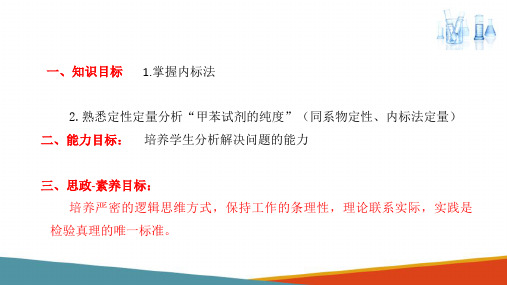 一、知识目标　1.掌握内标法

2. 熟悉定性定量分析“甲苯试剂的纯度”（同系物定性、内标法定量）

二、能力目标：　培养学生分析解决问题的能力

三、思政-素养目标：

培养严密的逻辑思维方式，保持工作的条理性，理论联系实际，实践是检验真理的唯一标准。